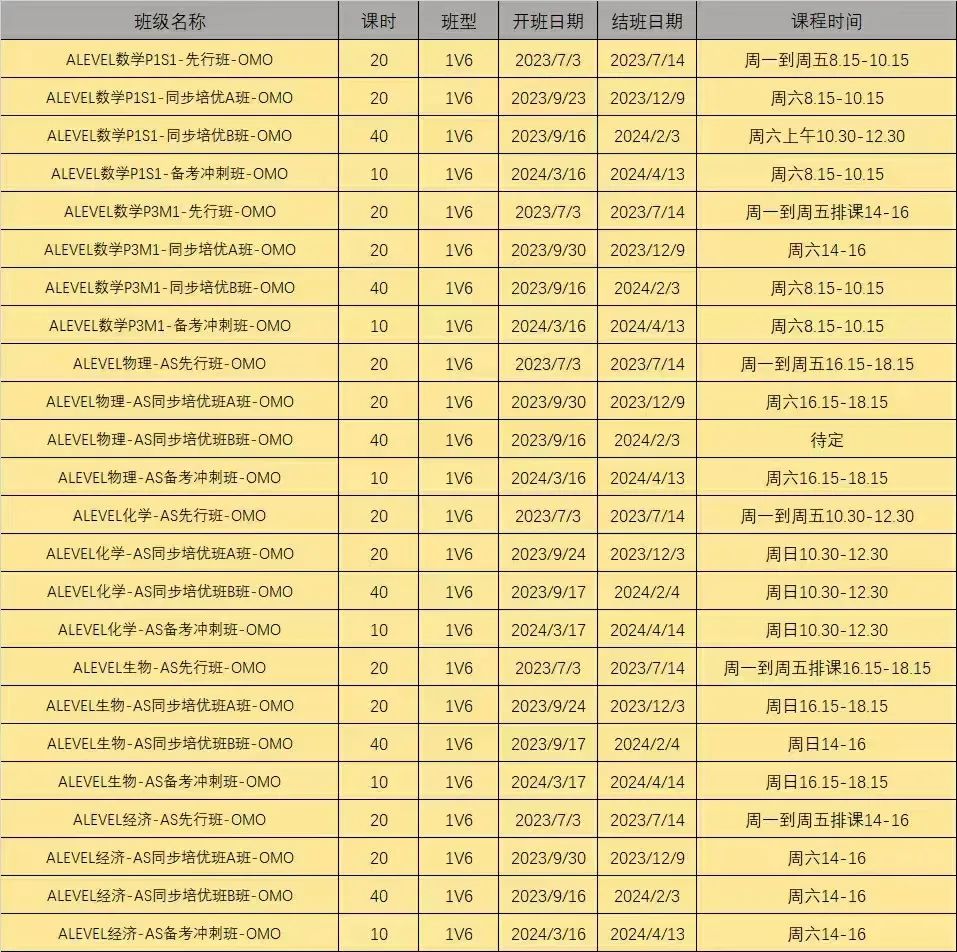 | 班级名称 | 课时 | 班型 | 开班日期 | 结班日期 | 课程时间 |
|---|---|---|---|---|---|
| ALEVEL数学P1S1-先行班-OMO | 20 | 1V6 | 2023/7/3 | 2023/7/14 | 周一到周五8.15-10.15 |
| ALEVEL数学P1S1-同步培优A班-OMO | 20 | 1V6 | 2023/9/23 | 2023/12/9 | 周六8.15-10.15 |
| ALEVEL数学P1S1-同步培优B班-OMO | 40 | 1V6 | 2023/9/16 | 2024/2/3 | 周六上午10.30-12.30 |
| ALEVEL数学P1S1-备考冲刺班-OMO | 10 | 1V6 | 2024/3/16 | 2024/4/13 | 周六8.15-10.15 |
| ALEVEL数学P3M1-先行班-OMO | 20 | 1V6 | 2023/7/3 | 2023/7/14 | 周一到周五排课14-16 |
| ALEVEL数学P3M1-同步培优A班-OMO | 20 | 1V6 | 2023/9/30 | 2023/12/9 | 周六14-16 |
| ALEVEL数学P3M1-同步培优B班-OMO | 40 | 1V6 | 2023/9/16 | 2024/2/3 | 周六8.15-10.15 |
| ALEVEL数学P3M1-备考冲刺班-OMO | 10 | 1V6 | 2024/3/16 | 2024/4/13 | 周六8.15-10.15 |
| ALEVEL物理-AS先行班-OMO | 20 | 1V6 | 2023/7/3 | 2023/7/14 | 周一到周五16.15-18.15 |
| ALEVEL物理-AS同步培优班A班-OMO | 20 | 1V6 | 2023/9/30 | 2023/12/9 | 周六16.15-18.15 |
| ALEVEL物理-AS同步培优班B班-OMO | 40 | 1V6 | 2023/9/16 | 2024/2/3 | 待定 |
| ALEVEL物理-AS备考冲刺班-OMO | 10 | 1V6 | 2024/3/16 | 2024/4/13 | 周六16.15-18.15 |
| ALEVEL化学-AS先行班-OMO | 20 | 1V6 | 2023/7/3 | 2023/7/14 | 周一到周五10.30-12.30 |
| ALEVEL化学-AS同步培优班A班-OMO | 20 | 1V6 | 2023/9/24 | 2023/12/3 | 周日10.30-12.30 |
| ALEVEL化学-AS同步培优班B班-OMO | 40 | 1V6 | 2023/9/17 | 2024/2/4 | 周日10.30-12.30 |
| ALEVEL化学-AS备考冲刺班-OMO | 10 | 1V6 | 2024/3/17 | 2024/4/14 | 周日10.30-12.30 |
| ALEVEL生物-AS先行班-OMO | 20 | 1V6 | 2023/7/3 | 2023/7/14 | 周一到周五排课16.15-18.15 |
| ALEVEL生物-AS同步培优班A班-OMO | 20 | 1V6 | 2023/9/24 | 2023/12/3 | 周日16.15-18.15 |
| ALEVEL生物-AS同步培优班B班-OMO | 40 | 1V6 | 2023/9/17 | 2024/2/4 | 周日14-16 |
| ALEVEL生物-AS备考冲刺班-OMO | 10 | 1V6 | 2024/3/17 | 2024/4/14 | 周日16.15-18.15 |
| ALEVEL经济-AS先行班-OMO | 20 | 1V6 | 2023/7/3 | 2023/7/14 | 周一到周五排课14-16 |
| ALEVEL经济-AS同步培优班A班-OMO | 20 | 1V6 | 2023/9/30 | 2023/12/9 | 周六14-16 |
| ALEVEL经济-AS同步培优班B班-OMO | 40 | 1V6 | 2023/9/16 | 2024/2/3 | 周六14-16 |
| ALEVEL经济-AS备考冲刺班-OMO | 10 | 1V6 | 2024/3/16 | 2024/4/13 | 周六14-16 |